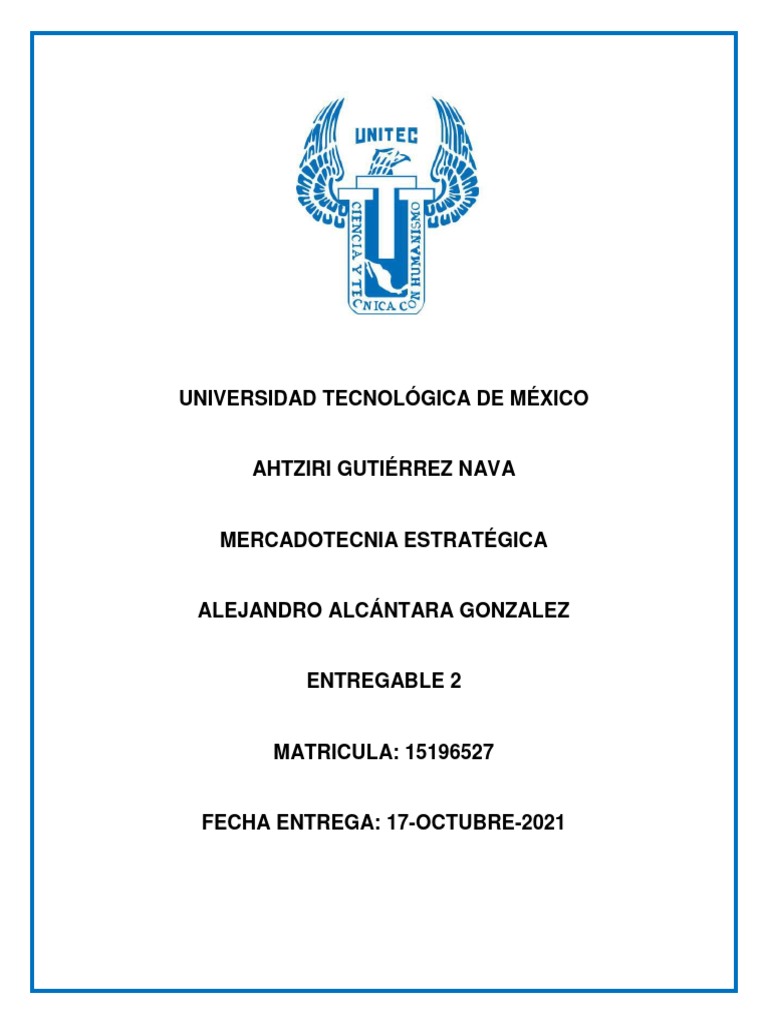 UNITEC
CIENCIA Y TECNICA CON HUMANISMO

UNIVERSIDAD TECNOLÓGICA DE MÉXICO

AHTZIRI GUTIÉRREZ NAVA

MERCADOTECNIA ESTRATÉGICA

ALEJANDRO ALCÁNTARA GONZALEZ

ENTREGABLE 2

MATRICULA: 15196527

FECHA ENTREGA: 17-OCTUBRE-2021